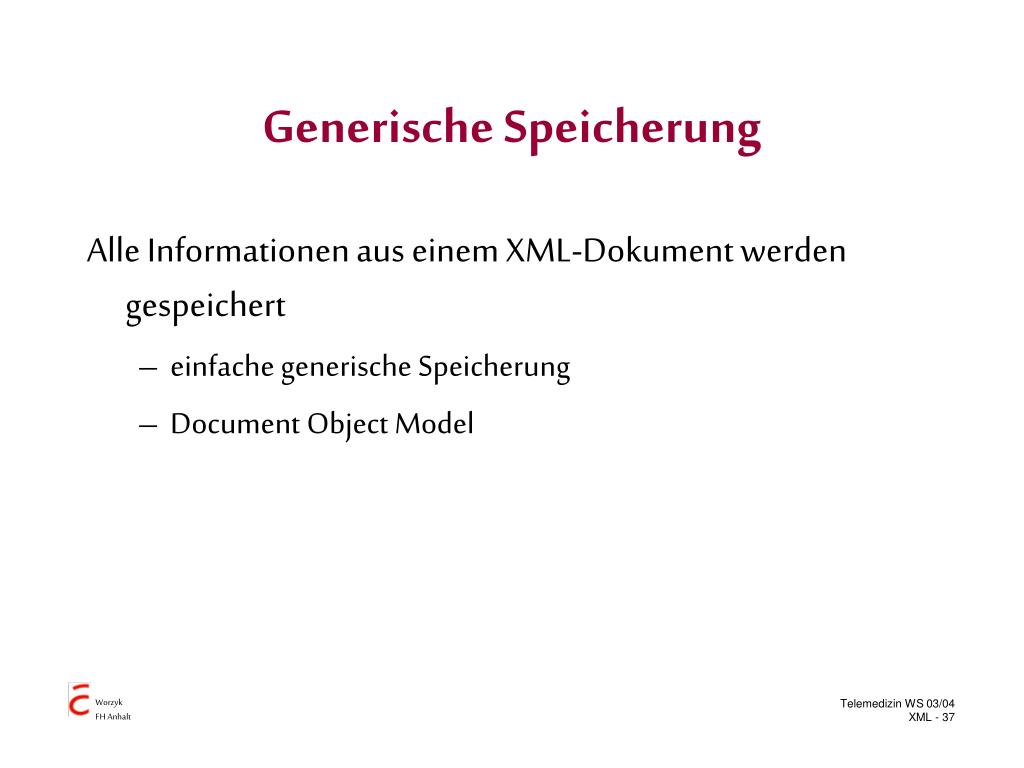 Generische Speicherung

Alle Informationen aus einem XML-Dokument werden gespeichert

– einfache generische Speicherung

– Document Object Model

Worzyk
FH Anhalt

Telemedizin WS 03/04
XML - 37